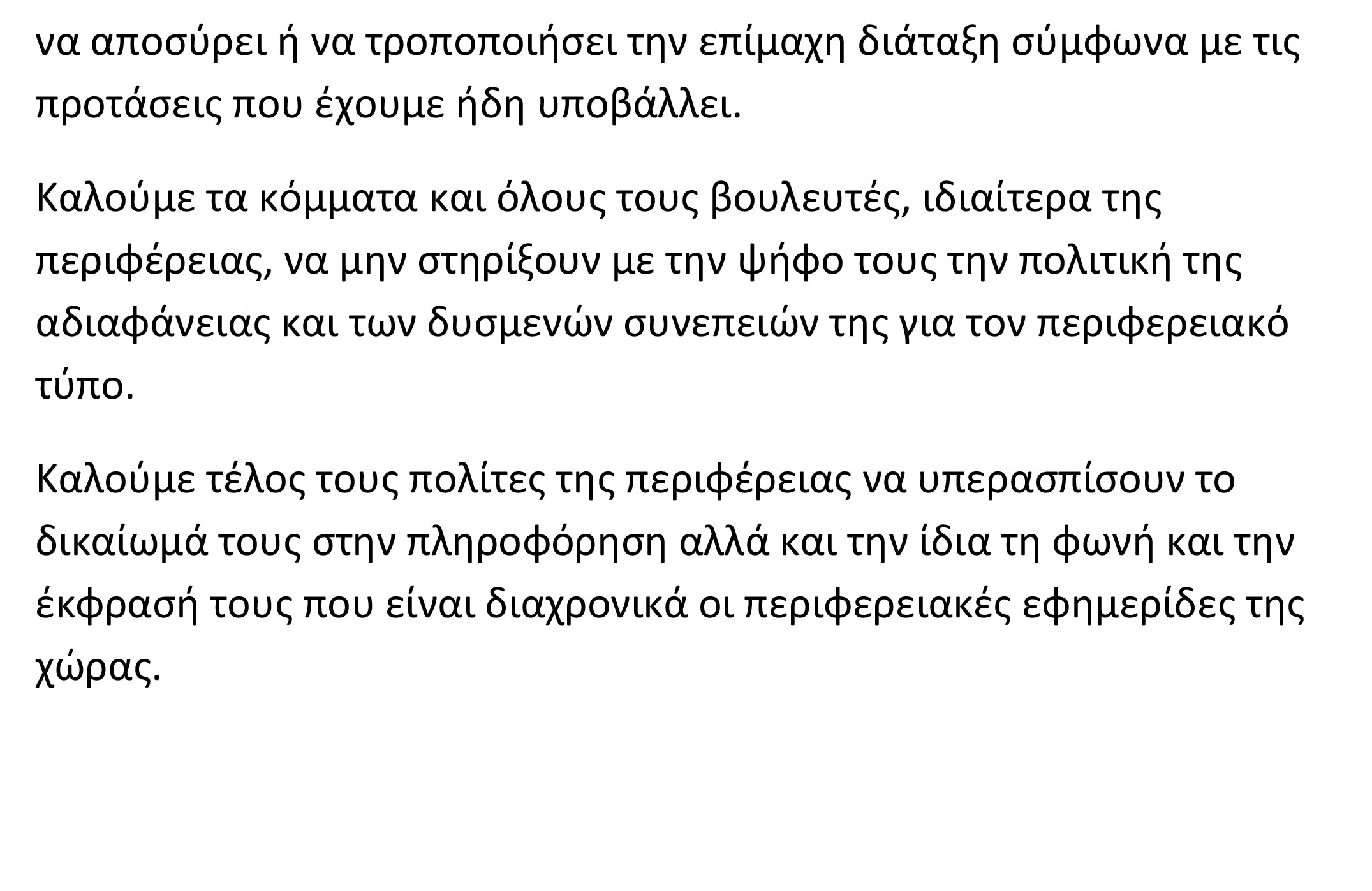 να αποσύρει ή να τροποποιήσει την επίμαχη διάταξη σύμφωνα με τις προτάσεις που έχουμε ήδη υποβάλλει.

Καλούμε τα κόμματα και όλους τους βουλευτές, ιδιαίτερα της περιφέρειας, να μην στηρίξουν με την ψήφο τους την πολιτική της αδιαφάνειας και των δυσμενών συνεπειών της για τον περιφερειακό τύπο.

Καλούμε τέλος τους πολίτες της περιφέρειας να υπερασπίσουν το δικαίωμά τους στην πληροφόρηση αλλά και την ίδια τη φωνή και την έκφρασή τους που είναι διαχρονικά οι περιφερειακές εφημερίδες της χώρας.